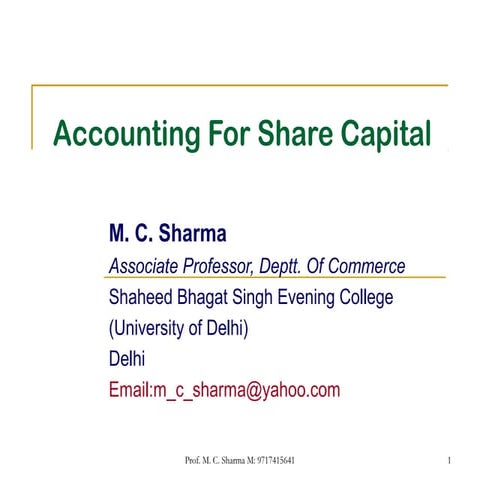 Accounting For Share Capital

M. C. Sharma

Associate Professor, Deptt. Of Commerce

Shaheed Bhagat Singh Evening College

(University of Delhi)

Delhi

Email:m_c_sharma@yahoo.com

Prof. M. C. Sharma M: 9717415641

1